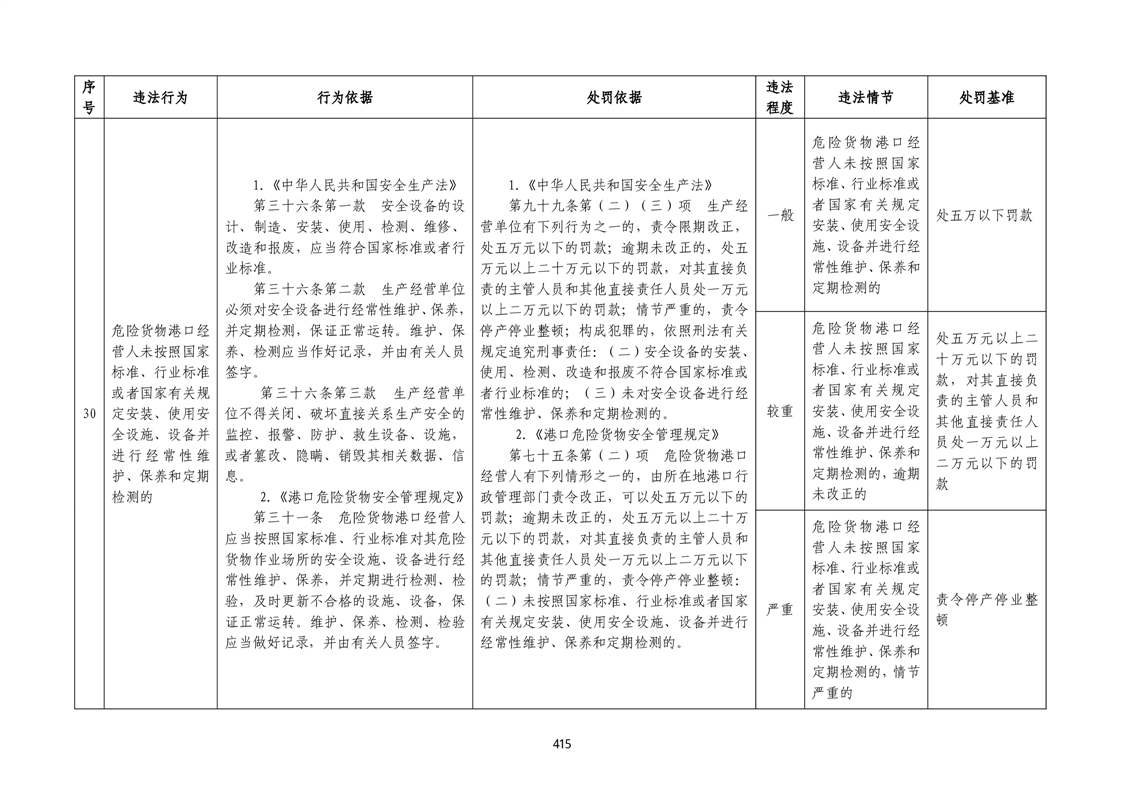 | 序号 | 违法行为 | 行为依据 | 处罚依据 | 违法程度 | 违法情节 | 处罚基准 |
|---|---|---|---|---|---|---|
| 30 | 危险货物港口经营人未按照国家标准、行业标准或者国家有关规定安装、使用安全设施、设备并进行经常性维护、保养和定期检测的 | 1.《中华人民共和国安全生产法》 第三十六条第一款 安全设备的设计、制造、安装、使用、检测、维修、改造和报废，应当符合国家标准或者行业标准。 第三十六条第二款 生产经营单位必须对安全设备进行经常性维护、保养，并定期检测，保证正常运转。维护、保养、检测应当作好记录，并由有关人员签字。 第三十六条第三款 生产经营单位不得关闭、破坏直接关系生产安全的监控、报警、防护、救生设备、设施，或者篡改、隐瞒、销毁其相关数据、信息。 2.《港口危险货物安全管理规定》 第三十一条 危险货物港口经营人应当按照国家标准、行业标准对其危险货物作业场所的安全设施、设备进行经常性维护、保养，并定期进行检测、检验，及时更新不合格的设施、设备，保证正常运转。维护、保养、检测、检验应当做好记录，并由有关人员签字。 | 1.《中华人民共和国安全生产法》 第九十九条第（二）（三）项 生产经营单位有下列行为之一的，责令限期改正，处五万元以下的罚款；逾期未改正的，处五万元以上二十万元以下的罚款，对其直接负责的主管人员和其他直接责任人员处一万元以上二万元以下的罚款；情节严重的，责令停产停业整顿；构成犯罪的，依照刑法有关规定追究刑事责任：（二）安全设备的安装、使用、检测、改造和报废不符合国家标准或者行业标准的；（三）未对安全设备进行经常性维护、保养和定期检测的。 2.《港口危险货物安全管理规定》 第七十五条第（二）项 危险货物港口经营人有下列情形之一的，由所在地港口行政管理部门责令改正，可以处五万元以下的罚款；逾期未改正的，处五万元以上二十万元以下的罚款，对其直接负责的主管人员和其他直接责任人员处一万元以上二万元以下的罚款；情节严重的，责令停产停业整顿：（二）未按照国家标准、行业标准或者国家有关规定安装、使用安全设施、设备并进行经常性维护、保养和定期检测的。 | 一般 | 危险货物港口经营人未按照国家标准、行业标准或者国家有关规定安装、使用安全设施、设备并进行经常性维护、保养和定期检测的 | 处五万以下罚款 |
| | | | | 较重 | 危险货物港口经营人未按照国家标准、行业标准或者国家有关规定安装、使用安全设施、设备并进行经常性维护、保养和定期检测的，逾期未改正的 | 处五万元以上二十万元以下的罚款，对其直接负责的主管人员和其他直接责任人员处一万元以上二万元以下的罚款 |
| | | | | 严重 | 危险货物港口经营人未按照国家标准、行业标准或者国家有关规定安装、使用安全设施、设备并进行经常性维护、保养和定期检测的，情节严重的 | 责令停产停业整顿 |

415